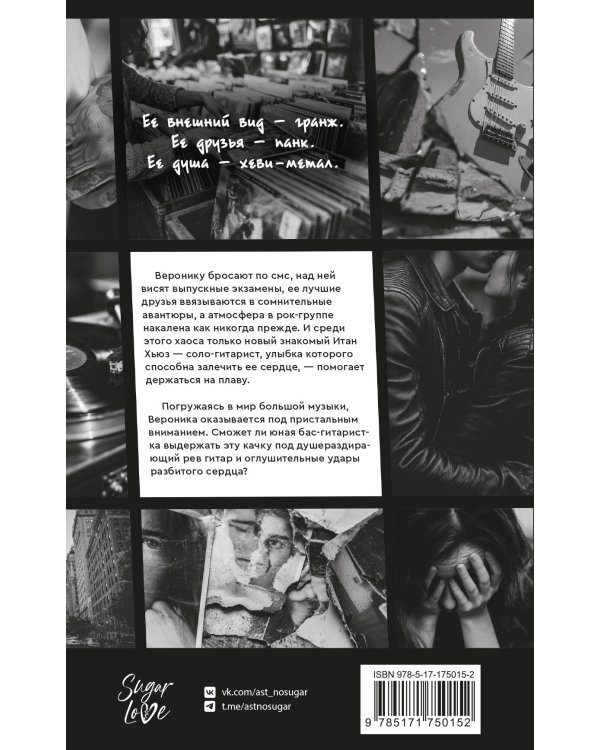 Ее внешний вид — гранж.
Ее друзья — панк.
Ее душа — хеви-метал.

Веронику бросают по смс, над ней висят выпускные экзамены, ее лучшие друзья ввязываются в сомнительные авантюры, а атмосфера в рок-группе накалена как никогда прежде. И среди этого хаоса только новый знакомый Итан Хьюз — соло-гитарист, улыбка которого способна залечить ее сердце, — помогает держаться на плаву.

Погружаясь в мир большой музыки, Вероника оказывается под пристальным вниманием. Сможет ли юная бас-гитаристка выдержать эту качку под душераздирающий рев гитар и оглушительные удары разбитого сердца?

Sugar Love

vk.com/ast_nosugar
t.me/astnosugar

ISBN 978-5-17-175015-2

9 785171 750152